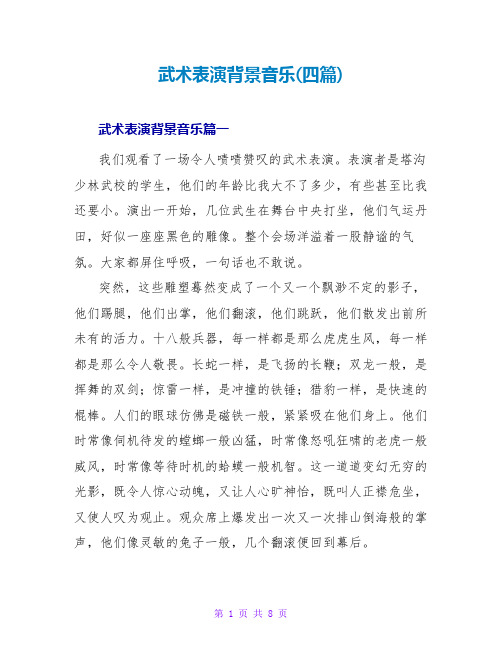 武术表演背景音乐(四篇)

武术表演背景音乐篇一

我们观看了一场令人啧啧赞叹的武术表演。表演者是塔沟少林武校的学生，他们的年龄比我大不了多少，有些甚至比我还要小。演出一开始，几位武生在舞台中央打坐，他们气运丹田，好似一座座黑色的雕像。整个会场洋溢着一股静谧的气氛。大家都屏住呼吸，一句话也不敢说。

突然，这些雕塑蓦然变成了一个又一个飘渺不定的影子，他们踢腿，他们出掌，他们翻滚，他们跳跃，他们散发出前所未有的活力。十八般兵器，每一样都是那么虎虎生风，每一样都是那么令人敬畏。长蛇一样，是飞扬的长鞭；双龙一般，是挥舞的双剑；惊雷一样，是冲撞的铁锤；猎豹一样，是快速的棍棒。人们的眼球仿佛是磁铁一般，紧紧吸在他们身上。他们时常像伺机待发的螳螂一般凶猛，时常像怒吼狂啸的老虎一般威风，时常像等待时机的蛤蟆一般机智。这一道道变幻无穷的光影，既令人惊心动魄，又让人心旷神怡，既叫人正襟危坐，又使人叹为观止。观众席上爆发出一次又一次排山倒海般的掌声，他们像灵敏的兔子一般，几个翻滚便回到幕后。

第 1 页 共 8 页